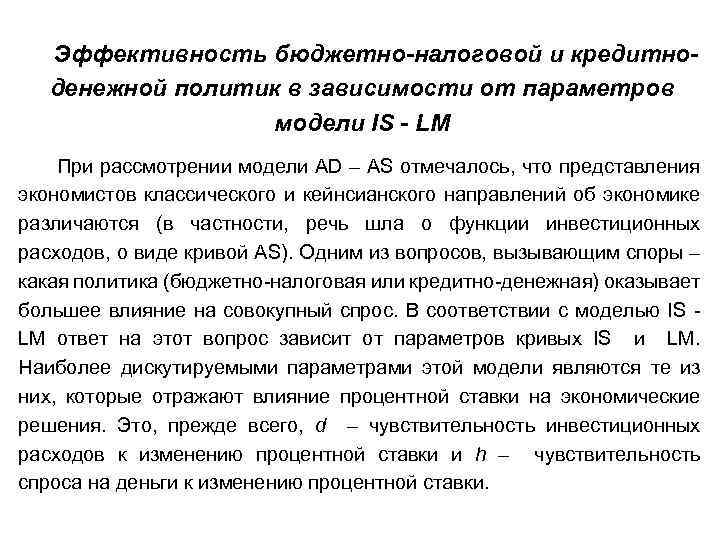 Эффективность бюджетно-налоговой и кредитно-денежной политик в зависимости от параметров модели IS - LM

При рассмотрении модели AD – AS отмечалось, что представления экономистов классического и кейнсианского направлений об экономике различаются (в частности, речь шла о функции инвестиционных расходов, о виде кривой AS). Одним из вопросов, вызывающим споры – какая политика (бюджетно-налоговая или кредитно-денежная) оказывает большее влияние на совокупный спрос. В соответствии с моделью IS - LM ответ на этот вопрос зависит от параметров кривых IS и LM. Наиболее дискутируемыми параметрами этой модели являются те из них, которые отражают влияние процентной ставки на экономические решения. Это, прежде всего, $d$ – чувствительность инвестиционных расходов к изменению процентной ставки и $h$ – чувствительность спроса на деньги к изменению процентной ставки.